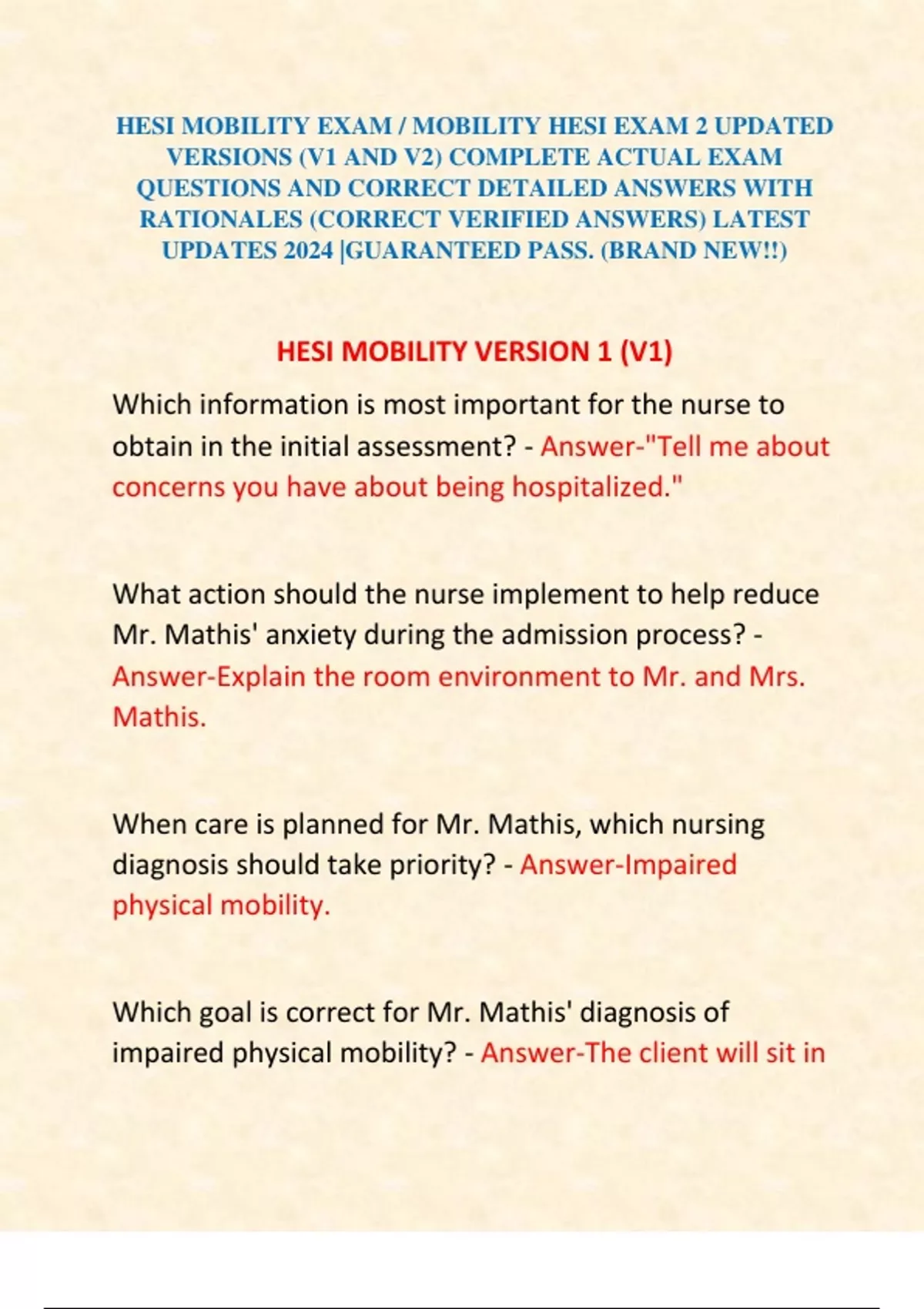 HESI MOBILITY EXAM / MOBILITY HESI EXAM 2 UPDATED VERSIONS (V1 AND V2) COMPLETE ACTUAL EXAM QUESTIONS AND CORRECT DETAILED ANSWERS WITH RATIONALES (CORRECT VERIFIED ANSWERS) LATEST UPDATES 2024 |GUARANTEED PASS. (BRAND NEW!!)

HESI MOBILITY VERSION 1 (V1)

Which information is most important for the nurse to obtain in the initial assessment? - Answer-"Tell me about concerns you have about being hospitalized."

What action should the nurse implement to help reduce Mr. Mathis' anxiety during the admission process? - Answer-Explain the room environment to Mr. and Mrs. Mathis.

When care is planned for Mr. Mathis, which nursing diagnosis should take priority? - Answer-Impaired physical mobility.

Which goal is correct for Mr. Mathis' diagnosis of impaired physical mobility? - Answer-The client will sit in